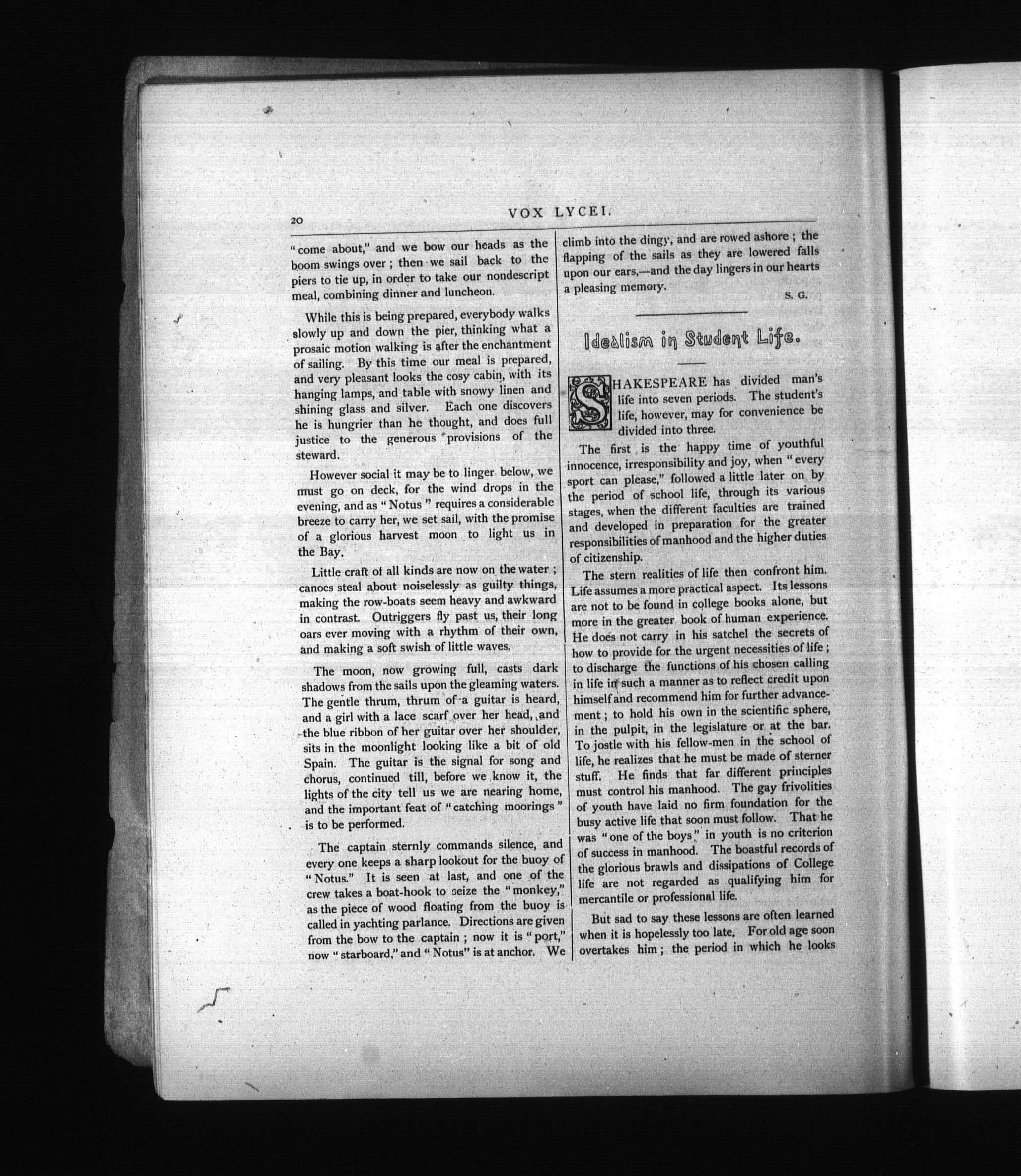 20 VOX LYCEI.

"come about," and we bow our heads as the boom swings over; then we sail back to the piers to tie up, in order to take our nondescript meal, combining dinner and luncheon.

While this is being prepared, everybody walks slowly up and down the pier, thinking what a prosaic motion walking is after the enchantment of sailing. By this time our meal is prepared, and very pleasant looks the cosy cabin, with its hanging lamps, and table with snowy linen and shining glass and silver. Each one discovers he is hungrier than he thought, and does full justice to the generous provisions of the steward.

However social it may be to linger below, we must go on deck, for the wind drops in the evening, and as "Notus" requires a considerable breeze to carry her, we set sail, with the promise of a glorious harvest moon to light us in the Bay.

Little craft of all kinds are now on the water; canoes steal about noiselessly as guilty things, making the row-boats seem heavy and awkward in contrast. Outriggers fly past us, their long oars ever moving with a rhythm of their own, and making a soft swish of little waves.

The moon, now growing full, casts dark shadows from the sails upon the gleaming waters. The gentle thrum, thrum of a guitar is heard, and a girl with a lace scarf over her head, and the blue ribbon of her guitar over her shoulder, sits in the moonlight looking like a bit of old Spain. The guitar is the signal for song and chorus, continued till, before we know it, the lights of the city tell us we are nearing home, and the important feat of "catching moorings" is to be performed.

The captain sternly commands silence, and every one keeps a sharp lookout for the buoy of "Notus." It is seen at last, and one of the crew takes a boat-hook to seize the "monkey," as the piece of wood floating from the buoy is called in yachting parlance. Directions are given from the bow to the captain; now it is "port," now "starboard," and "Notus" is at anchor. We climb into the dingy, and are rowed ashore; the flapping of the sails as they are lowered falls upon our ears,—and the day lingers in our hearts a pleasing memory.

S. G.

Idealism in Student Life.

SHAKESPEARE has divided man's life into seven periods. The student's life, however, may for convenience be divided into three.

The first is the happy time of youthful innocence, irresponsibility and joy, when "every sport can please," followed a little later on by the period of school life, through its various stages, when the different faculties are trained and developed in preparation for the greater responsibilities of manhood and the higher duties of citizenship.

The stern realities of life then confront him. Life assumes a more practical aspect. Its lessons are not to be found in college books alone, but more in the greater book of human experience. He does not carry in his satchel the secrets of how to provide for the urgent necessities of life; to discharge the functions of his chosen calling in life in such a manner as to reflect credit upon himself and recommend him for further advancement; to hold his own in the scientific sphere, in the pulpit, in the legislature or at the bar. To jostle with his fellow-men in the school of life, he realizes that he must be made of sterner stuff. He finds that far different principles must control his manhood. The gay frivolities of youth have laid no firm foundation for the busy active life that soon must follow. That he was "one of the boys" in youth is no criterion of success in manhood. The boastful records of the glorious brawls and dissipations of College life are not regarded as qualifying him for mercantile or professional life.

But sad to say these lessons are often learned when it is hopelessly too late. For old age soon overtakes him; the period in which he looks